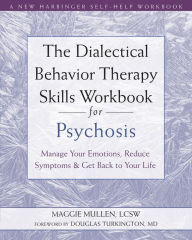 A NEW HARBINGER SELF-HELP WORKBOOK

The Dialectical Behavior Therapy Skills Workbook for Psychosis

Manage Your Emotions, Reduce Symptoms & Get Back to Your Life

MAGGIE MULLEN, LCSW
FOREWORD BY DOUGLAS TURKINGTON, MD